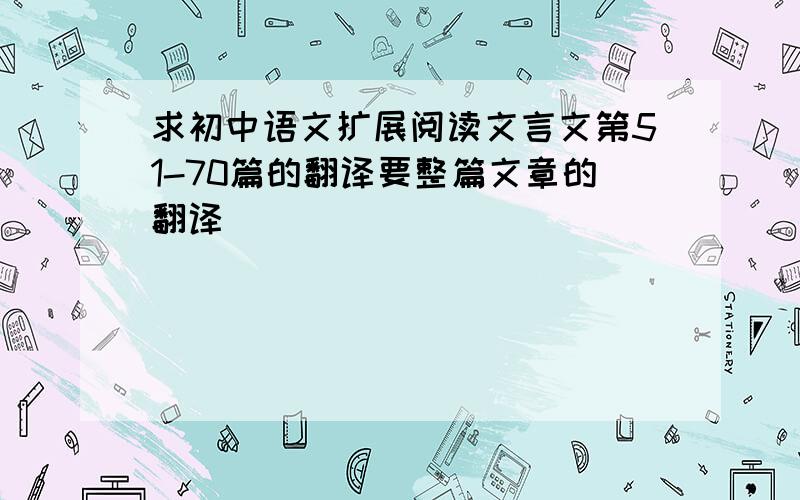 求初中语文扩展阅读文言文第51-70篇的翻译要整篇文章的翻译

STATIONERY